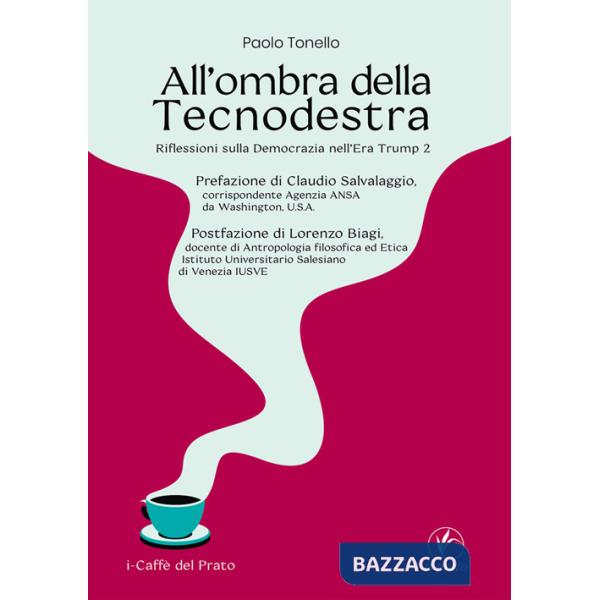 Paolo Tonello

All'ombra della Tecnodestra

Riflessioni sulla Democrazia nell'Era Trump 2

Prefazione di Claudio Salvalaggio, corrispondente Agenzia ANSA da Washington, U.S.A.

Postfazione di Lorenzo Biagi, docente di Antropologia filosofica ed Etica Istituto Universitario Salesiano di Venezia IUSVE

i-Caffè del Prato

BAZZACCO